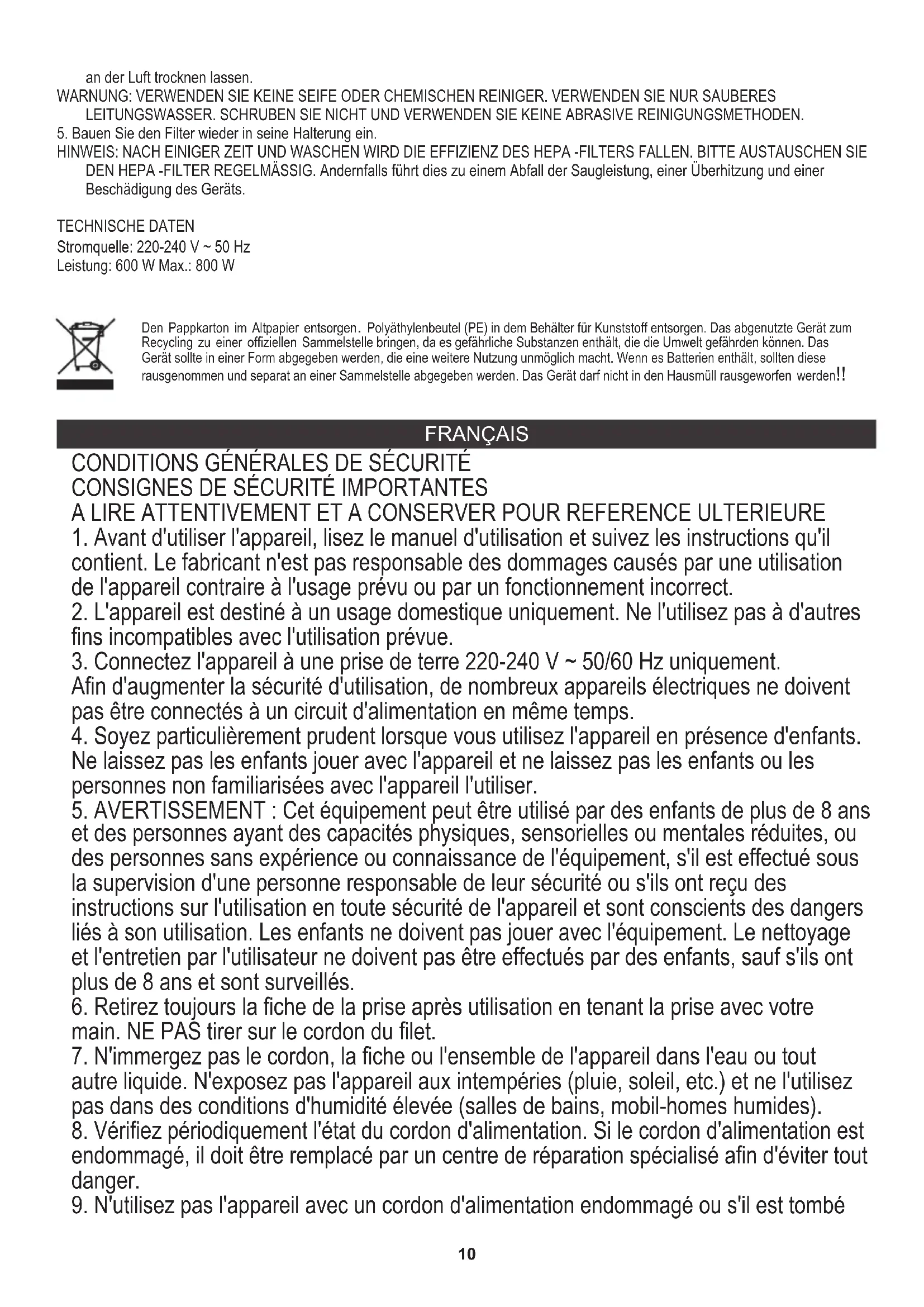 an der Luft trocknen lassen.
WARNUNG: VERWENDEN SIE KEINE SEIFE ODER CHEMISCHEN REINIGER. VERWENDEN SIE NUR SAUBERES LEITUNGSWASSER. SCHRUBEN SIE NICHT UND VERWENDEN SIE KEINE ABRASIVE REINIGUNGSMETHODEN.
5. Bauen Sie den Filter wieder in seine Halterung ein.
HINWEIS: NACH EINIGER ZEIT UND WASCHEN WIRD DIE EFFIZIENZ DES HEPA -FILTERS FALLEN. BITTE AUSTAUSCHEN SIE DEN HEPA -FILTER REGELMÄSSIG. Andernfalls führt dies zu einem Abfall der Saugleistung, einer Überhitzung und einer Beschädigung des Geräts.

TECHNISCHE DATEN
Stromquelle: 220-240 V ~ 50 Hz
Leistung: 600 W Max.: 800 W

Den Pappkarton im Altpapier entsorgen. Polyäthylenbeutel (PE) in dem Behälter für Kunststoff entsorgen. Das abgenutzte Gerät zum Recycling zu einer offiziellen Sammelstelle bringen, da es gefährliche Substanzen enthält, die die Umwelt gefährden können. Das Gerät sollte in einer Form abgegeben werden, die eine weitere Nutzung unmöglich macht. Wenn es Batterien enthält, sollten diese rausgenommen und separat an einer Sammelstelle abgegeben werden. Das Gerät darf nicht in den Hausmüll rausgeworfen werden!!

FRANÇAIS

CONDITIONS GÉNÉRALES DE SÉCURITÉ
CONSIGNES DE SÉCURITÉ IMPORTANTES
A LIRE ATTENTIVEMENT ET A CONSERVER POUR REFERENCE ULTERIEURE
1. Avant d'utiliser l'appareil, lisez le manuel d'utilisation et suivez les instructions qu'il contient. Le fabricant n'est pas responsable des dommages causés par une utilisation de l'appareil contraire à l'usage prévu ou par un fonctionnement incorrect.
2. L'appareil est destiné à un usage domestique uniquement. Ne l'utilisez pas à d'autres fins incompatibles avec l'utilisation prévue.
3. Connectez l'appareil à une prise de terre 220-240 V ~ 50/60 Hz uniquement. Afin d'augmenter la sécurité d'utilisation, de nombreux appareils électriques ne doivent pas être connectés à un circuit d'alimentation en même temps.
4. Soyez particulièrement prudent lorsque vous utilisez l'appareil en présence d'enfants. Ne laissez pas les enfants jouer avec l'appareil et ne laissez pas les enfants ou les personnes non familiarisées avec l'appareil l'utiliser.
5. AVERTISSEMENT : Cet équipement peut être utilisé par des enfants de plus de 8 ans et des personnes ayant des capacités physiques, sensorielles ou mentales réduites, ou des personnes sans expérience ou connaissance de l'équipement, s'il est effectué sous la supervision d'une personne responsable de leur sécurité ou s'ils ont reçu des instructions sur l'utilisation en toute sécurité de l'appareil et sont conscients des dangers liés à son utilisation. Les enfants ne doivent pas jouer avec l'équipement. Le nettoyage et l'entretien par l'utilisateur ne doivent pas être effectués par des enfants, sauf s'ils ont plus de 8 ans et sont surveillés.
6. Retirez toujours la fiche de la prise après utilisation en tenant la prise avec votre main. NE PAS tirer sur le cordon du filet.
7. N'immergez pas le cordon, la fiche ou l'ensemble de l'appareil dans l'eau ou tout autre liquide. N'exposez pas l'appareil aux intempéries (pluie, soleil, etc.) et ne l'utilisez pas dans des conditions d'humidité élevée (salles de bains, mobil-homes humides).
8. Vérifiez périodiquement l'état du cordon d'alimentation. Si le cordon d'alimentation est endommagé, il doit être remplacé par un centre de réparation spécialisé afin d'éviter tout danger.
9. N'utilisez pas l'appareil avec un cordon d'alimentation endommagé ou s'il est tombé

10